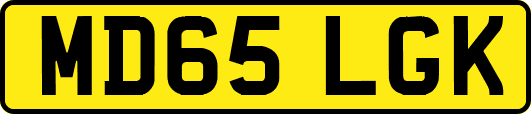 MD65 LGK